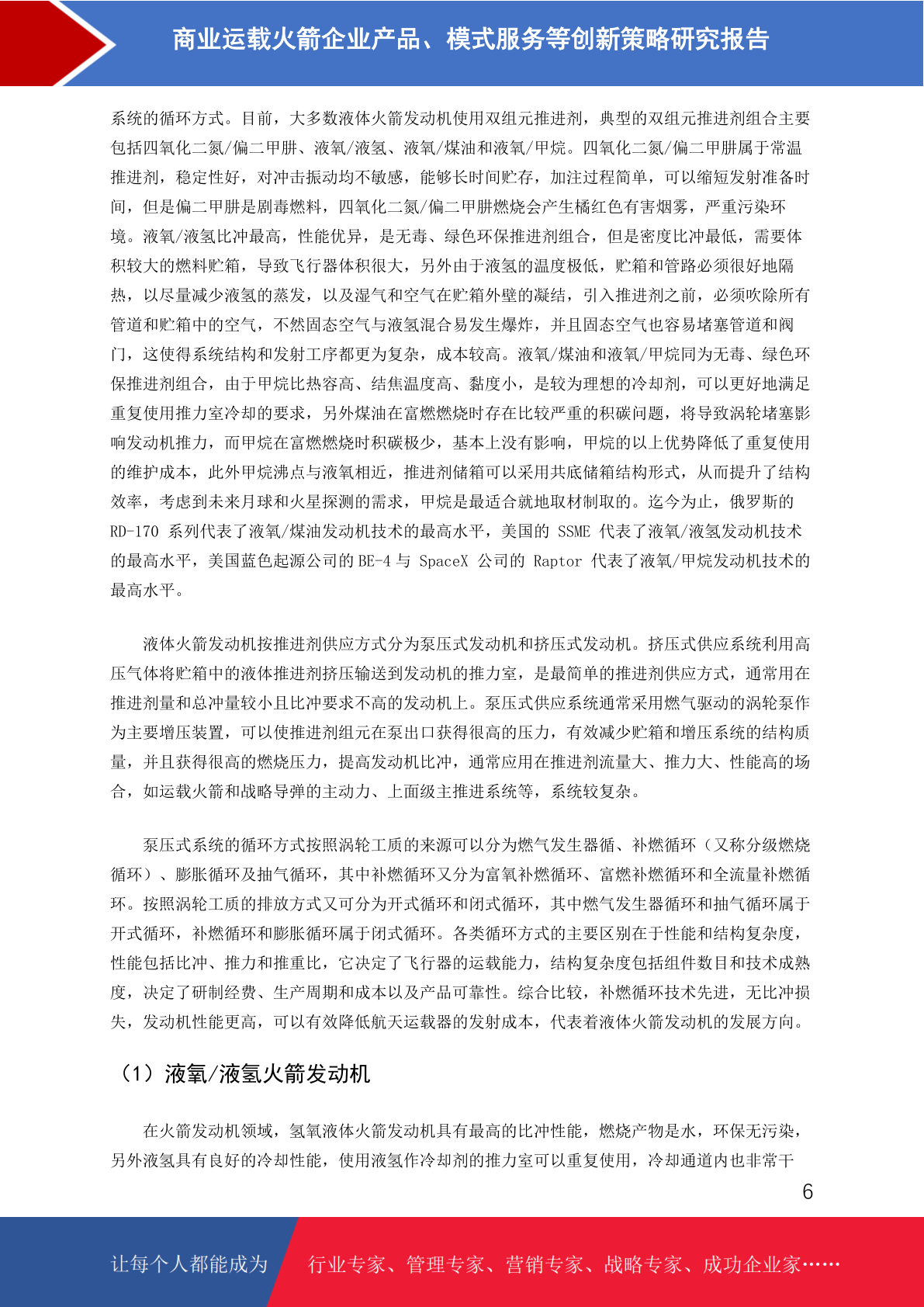 商业运载火箭企业产品、模式服务等创新策略研究报告

系统的循环方式。目前，大多数液体火箭发动机使用双组元推进剂，典型的双组元推进剂组合主要包括四氧化二氮/偏二甲肼、液氧/液氢、液氧/煤油和液氧/甲烷。四氧化二氮/偏二甲肼属于常温推进剂，稳定性好，对冲击振动均不敏感，能够长时间贮存，加注过程简单，可以缩短发射准备时间，但是偏二甲肼是剧毒燃料，四氧化二氮/偏二甲肼燃烧会产生橘红色有害烟雾，严重污染环境。液氧/液氢比冲最高，性能优异，是无毒、绿色环保推进剂组合，但是密度比冲最低，需要体积较大的燃料贮箱，导致飞行器体积很大，另外由于液氢的温度极低，贮箱和管路必须很好地隔热，以尽量减少液氢的蒸发，以及湿气和空气在贮箱外壁的凝结，引入推进剂之前，必须吹除所有管道和贮箱中的空气，不然固态空气与液氢混合易发生爆炸，并且固态空气也容易堵塞管道和阀门，这使得系统结构和发射工序都更为复杂，成本较高。液氧/煤油和液氧/甲烷同为无毒、绿色环保推进剂组合，由于甲烷比热容高、结焦温度高、黏度小，是较为理想的冷却剂，可以更好地满足重复使用推力室冷却的要求，另外煤油在富燃燃烧时存在比较严重的积碳问题，将导致涡轮堵塞影响发动机推力，而甲烷在富燃燃烧时积碳极少，基本上没有影响，甲烷的以上优势降低了重复使用的维护成本，此外甲烷沸点与液氧相近，推进剂储箱可以采用共底储箱结构形式，从而提升了结构效率，考虑到未来月球和火星探测的需求，甲烷是最适合就地取材制取的。迄今为止，俄罗斯的 RD-170 系列代表了液氧/煤油发动机技术的最高水平，美国的 SSME 代表了液氧/液氢发动机技术的最高水平，美国蓝色起源公司的 BE-4 与 SpaceX 公司的 Raptor 代表了液氧/甲烷发动机技术的最高水平。

液体火箭发动机按推进剂供应方式分为泵压式发动机和挤压式发动机。挤压式供应系统利用高压气体将贮箱中的液体推进剂挤压输送到发动机的推力室，是最简单的推进剂供应方式，通常用在推进剂量和总冲量较小且比冲要求不高的发动机上。泵压式供应系统通常采用燃气驱动的涡轮泵作为主要增压装置，可以使推进剂组元在泵出口获得很高的压力，有效减少贮箱和增压系统的结构质量，并且获得很高的燃烧压力，提高发动机比冲，通常应用在推进剂流量大、推力大、性能高的场合，如运载火箭和战略导弹的主动力、上面级主推进系统等，系统较复杂。

泵压式系统的循环方式按照涡轮工质的来源可以分为燃气发生器循、补燃循环（又称分级燃烧循环）、膨胀循环及抽气循环，其中补燃循环又分为富氧补燃循环、富燃补燃循环和全流量补燃循环。按照涡轮工质的排放方式又可分为开式循环和闭式循环，其中燃气发生器循环和抽气循环属于开式循环，补燃循环和膨胀循环属于闭式循环。各类循环方式的主要区别在于性能和结构复杂度，性能包括比冲、推力和推重比，它决定了飞行器的运载能力，结构复杂度包括组件数目和技术成熟度，决定了研制经费、生产周期和成本以及产品可靠性。综合比较，补燃循环技术先进，无比冲损失，发动机性能更高，可以有效降低航天运载器的发射成本，代表着液体火箭发动机的发展方向。

（1）液氧/液氢火箭发动机

在火箭发动机领域，氢氧液体火箭发动机具有最高的比冲性能，燃烧产物是水，环保无污染，另外液氢具有良好的冷却性能，使用液氢作冷却剂的推力室可以重复使用，冷却通道内也非常干

6

让每个人都能成为 行业专家、管理专家、营销专家、战略专家、成功企业家……